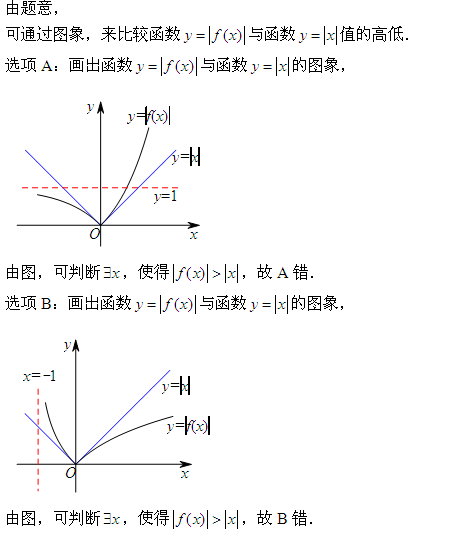 由题意，

可通过图象，来比较函数 $y=|f(x)|$ 与函数 $y=|x|$ 值的高低.

选项 A：画出函数 $y=|f(x)|$ 与函数 $y=|x|$ 的图象，

$y$
$y=|f(x)|$
$y=|x|$
$y=1$
$O$
$x$

由图，可判断 $\exists x$，使得 $|f(x)|>|x|$，故 A 错.

选项 B：画出函数 $y=|f(x)|$ 与函数 $y=|x|$ 的图象，

$y$
$x=-1$
$y=|x|$
$y=|f(x)|$
$O$
$x$

由图，可判断 $\exists x$，使得 $|f(x)|>|x|$，故 B 错.